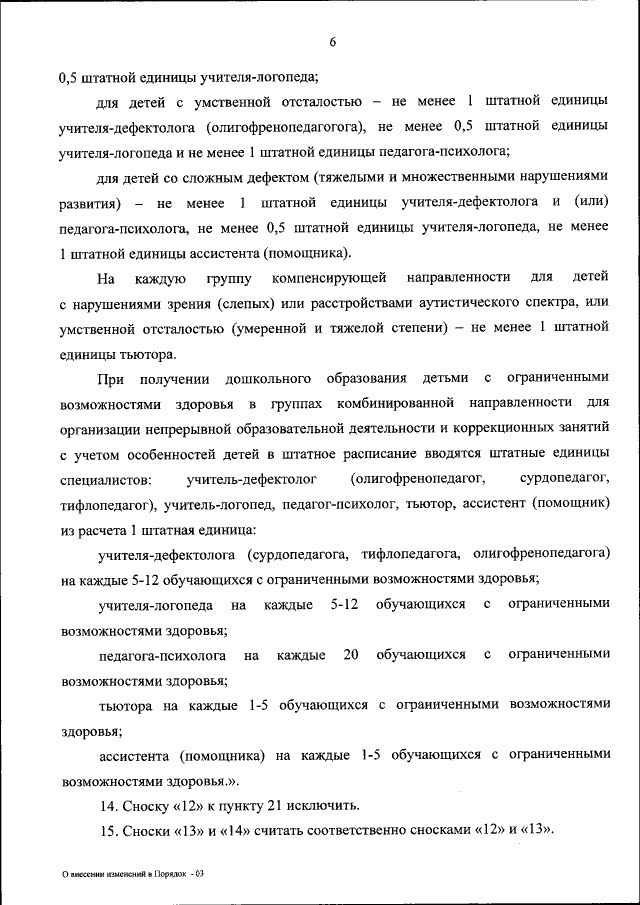 6

0,5 штатной единицы учителя-логопеда;

для детей с умственной отсталостью – не менее 1 штатной единицы учителя-дефектолога (олигофренопедагогога), не менее 0,5 штатной единицы учителя-логопеда и не менее 1 штатной единицы педагога-психолога;

для детей со сложным дефектом (тяжелыми и множественными нарушениями развития) – не менее 1 штатной единицы учителя-дефектолога и (или) педагога-психолога, не менее 0,5 штатной единицы учителя-логопеда, не менее 1 штатной единицы ассистента (помощника).

На каждую группу компенсирующей направленности для детей с нарушениями зрения (слепых) или расстройствами аутистического спектра, или умственной отсталостью (умеренной и тяжелой степени) – не менее 1 штатной единицы тьютора.

При получении дошкольного образования детьми с ограниченными возможностями здоровья в группах комбинированной направленности для организации непрерывной образовательной деятельности и коррекционных занятий с учетом особенностей детей в штатное расписание вводятся штатные единицы специалистов: учитель-дефектолог (олигофренопедагог, сурдопедагог, тифлопедагог), учитель-логопед, педагог-психолог, тьютор, ассистент (помощник) из расчета 1 штатная единица:

учителя-дефектолога (сурдопедагога, тифлопедагога, олигофренопедагога) на каждые 5-12 обучающихся с ограниченными возможностями здоровья;

учителя-логопеда на каждые 5-12 обучающихся с ограниченными возможностями здоровья;

педагога-психолога на каждые 20 обучающихся с ограниченными возможностями здоровья;

тьютора на каждые 1-5 обучающихся с ограниченными возможностями здоровья;

ассистента (помощника) на каждые 1-5 обучающихся с ограниченными возможностями здоровья.».

14. Сноску «12» к пункту 21 исключить.

15. Сноски «13» и «14» считать соответственно сносками «12» и «13».

О внесении изменений в Порядок - 03